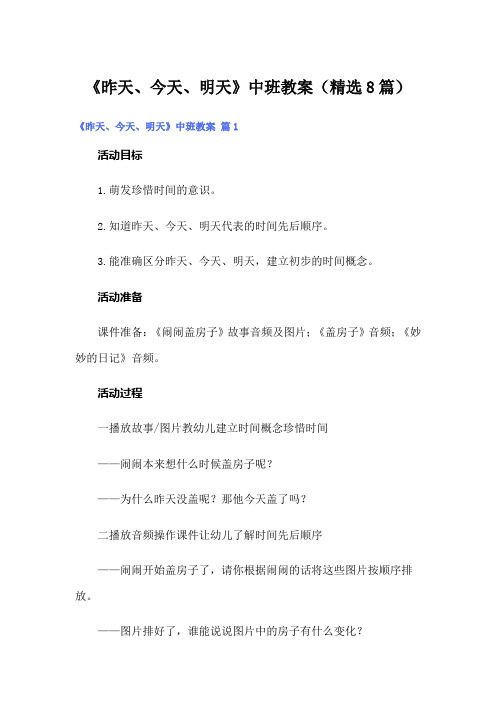 《昨天、今天、明天》中班教案（精选8篇）

《昨天、今天、明天》中班教案 篇1

活动目标

1.萌发珍惜时间的意识。

2.知道昨天、今天、明天代表的时间先后顺序。

3.能准确区分昨天、今天、明天，建立初步的时间概念。

活动准备

课件准备：《闹闹盖房子》故事音频及图片；《盖房子》音频；《妙妙的日记》音频。

活动过程

一播放故事/图片教幼儿建立时间概念珍惜时间

——闹闹本来想什么时候盖房子呢？

——为什么昨天没盖呢？那他今天盖了吗？

二播放音频操作课件让幼儿了解时间先后顺序

——闹闹开始盖房子了，请你根据闹闹的话将这些图片按顺序排放。

——图片排好了，谁能说说图片中的房子有什么变化？